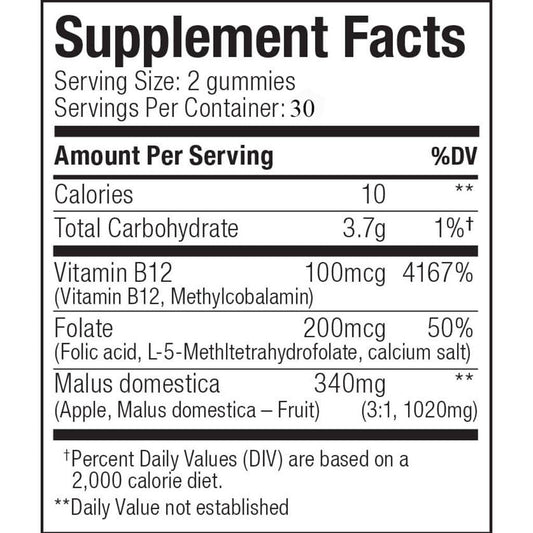 Supplement Facts
Serving Size: 2 gummies
Servings Per Container: 30

| Amount Per Serving | | %DV |
|---|---|---|
| Calories | 10 | ** |
| Total Carbohydrate | 3.7g | 1%† |
| Vitamin B12 (Vitamin B12, Methylcobalamin) | 100mcg | 4167% |
| Folate (Folic acid, L-5-Methltetrahydrofolate, calcium salt) | 200mcg | 50% |
| Malus domestica (Apple, Malus domestica – Fruit) | 340mg (3:1, 1020mg) | ** |

†Percent Daily Values (DIV) are based on a 2,000 calorie diet.
**Daily Value not established